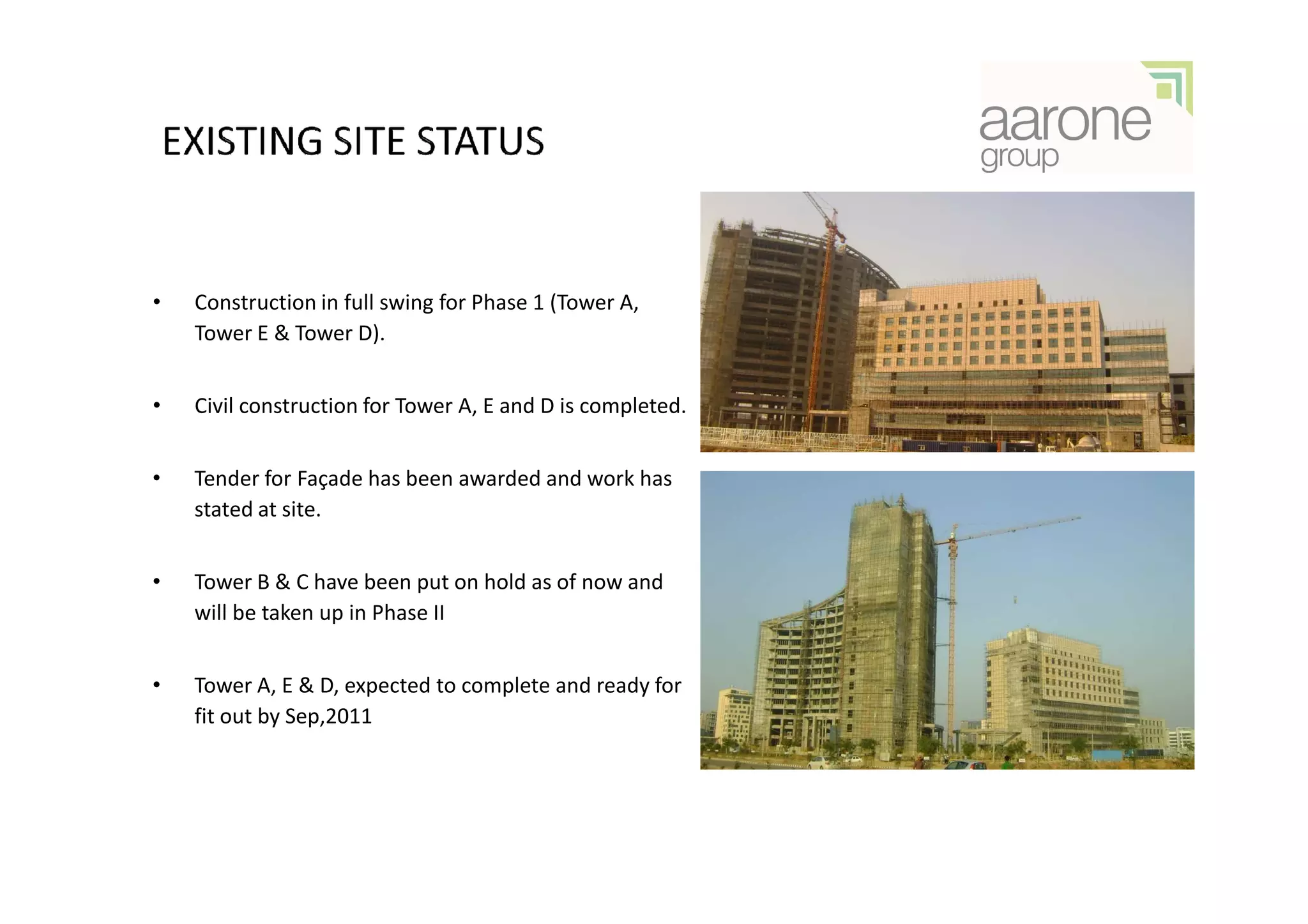 EXISTING SITE STATUS

aarone group

• Construction in full swing for Phase 1 (Tower A, Tower E & Tower D).

• Civil construction for Tower A, E and D is completed.

• Tender for Façade has been awarded and work has stated at site.

• Tower B & C have been put on hold as of now and will be taken up in Phase II

• Tower A, E & D, expected to complete and ready for fit out by Sep,2011